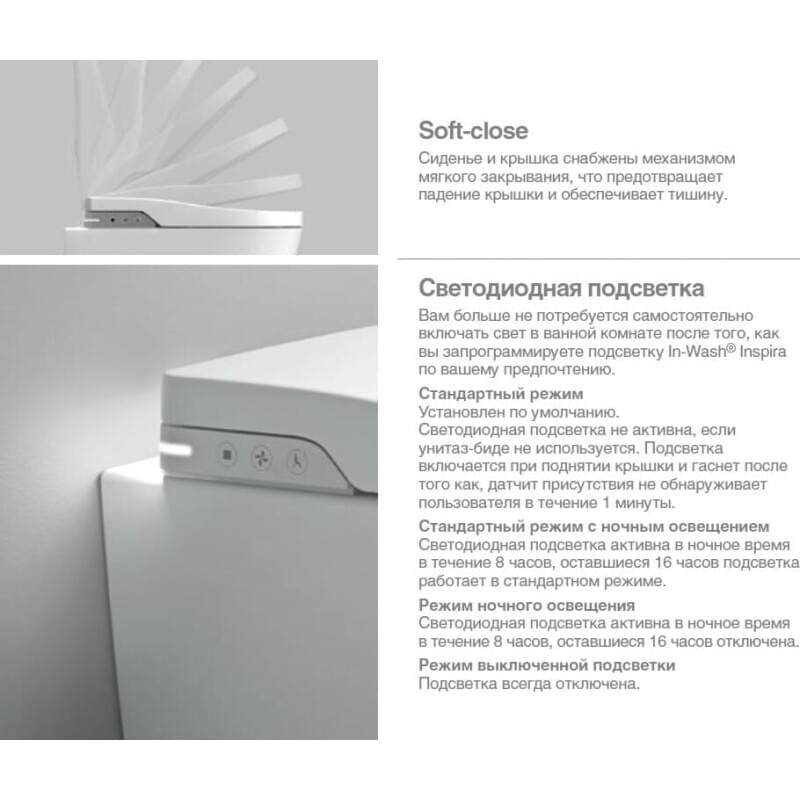 Soft-close
Сиденье и крышка снабжены механизмом мягкого закрывания, что предотвращает падение крышки и обеспечивает тишину.

Светодиодная подсветка
Вам больше не потребуется самостоятельно включать свет в ванной комнате после того, как вы запрограммируете подсветку In-Wash® Inspira по вашему предпочтению.

Стандартный режим
Установлен по умолчанию.
Светодиодная подсветка не активна, если унитаз-биде не используется. Подсветка включается при поднятии крышки и гаснет после того как, датчит присутствия не обнаруживает пользователя в течение 1 минуты.

Стандартный режим с ночным освещением
Светодиодная подсветка активна в ночное время в течение 8 часов, оставшиеся 16 часов подсветка работает в стандартном режиме.

Режим ночного освещения
Светодиодная подсветка активна в ночное время в течение 8 часов, оставшиеся 16 часов отключена.

Режим выключенной подсветки
Подсветка всегда отключена.